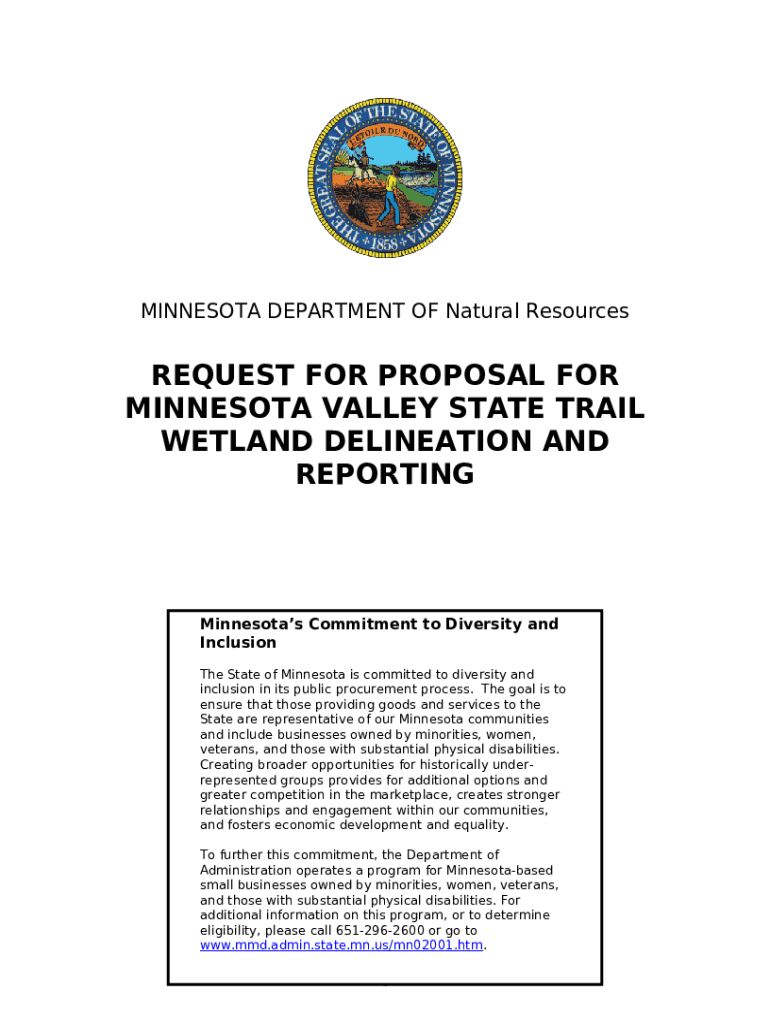 THE GREAT SEAL OF THE STATE OF MINNESOTA
L'ETOILE DU NORD
1858

MINNESOTA DEPARTMENT OF Natural Resources

REQUEST FOR PROPOSAL FOR MINNESOTA VALLEY STATE TRAIL WETLAND DELINEATION AND REPORTING

Minnesota's Commitment to Diversity and Inclusion

The State of Minnesota is committed to diversity and inclusion in its public procurement process. The goal is to ensure that those providing goods and services to the State are representative of our Minnesota communities and include businesses owned by minorities, women, veterans, and those with substantial physical disabilities. Creating broader opportunities for historically under-represented groups provides for additional options and greater competition in the marketplace, creates stronger relationships and engagement within our communities, and fosters economic development and equality.

To further this commitment, the Department of Administration operates a program for Minnesota-based small businesses owned by minorities, women, veterans, and those with substantial physical disabilities. For additional information on this program, or to determine eligibility, please call 651-296-2600 or go to www.mmd.admin.state.mn.us/mn02001.htm.